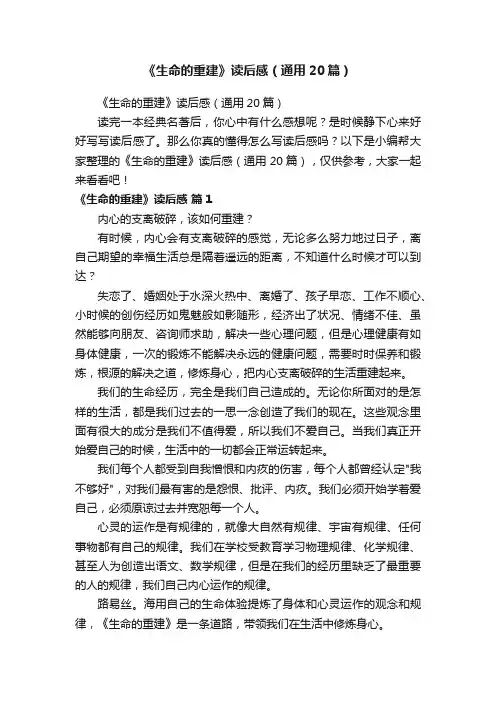 《生命的重建》读后感（通用20篇）

《生命的重建》读后感（通用20篇）

读完一本经典名著后，你心中有什么感想呢？是时候静下心来好好写写读后感了。那么你真的懂得怎么写读后感吗？以下是小编帮大家整理的《生命的重建》读后感（通用20篇），仅供参考，大家一起来看看吧！

《生命的重建》读后感 篇1

内心的支离破碎，该如何重建？

有时候，内心会有支离破碎的感觉，无论多么努力地过日子，离自己期望的幸福生活总是隔着遥远的距离，不知道什么时候才可以到达？

失恋了、婚姻处于水深火热中、离婚了、孩子早恋、工作不顺心、小时候的创伤经历如鬼魅般如影随形，经济出了状况、情绪不佳、虽然能够向朋友、咨询师求助，解决一些心理问题，但是心理健康有如身体健康，一次的锻炼不能解决永远的健康问题，需要时时保养和锻炼，根源的解决之道，修炼身心，把内心支离破碎的生活重建起来。

我们的生命经历，完全是我们自己造成的。无论你所面对的是怎样的生活，都是我们过去的一思一念创造了我们的现在。这些观念里面有很大的成分是我们不值得爱，所以我们不爱自己。当我们真正开始爱自己的时候，生活中的一切都会正常运转起来。

我们每个人都受到自我憎恨和内疚的伤害，每个人都曾经认定"我不够好"，对我们最有害的是怨恨、批评、内疚。我们必须开始学着爱自己，必须原谅过去并宽恕每一个人。

心灵的运作是有规律的，就像大自然有规律、宇宙有规律、任何事物都有自己的规律。我们在学校受教育学习物理规律、化学规律、甚至人为创造出语文、数学规律，但是在我们的经历里缺乏了最重要的人的规律，我们自己内心运作的规律。

路易丝。海用自己的生命体验提炼了身体和心灵运作的观念和规律，《生命的重建》是一条道路，带领我们在生活中修炼身心。